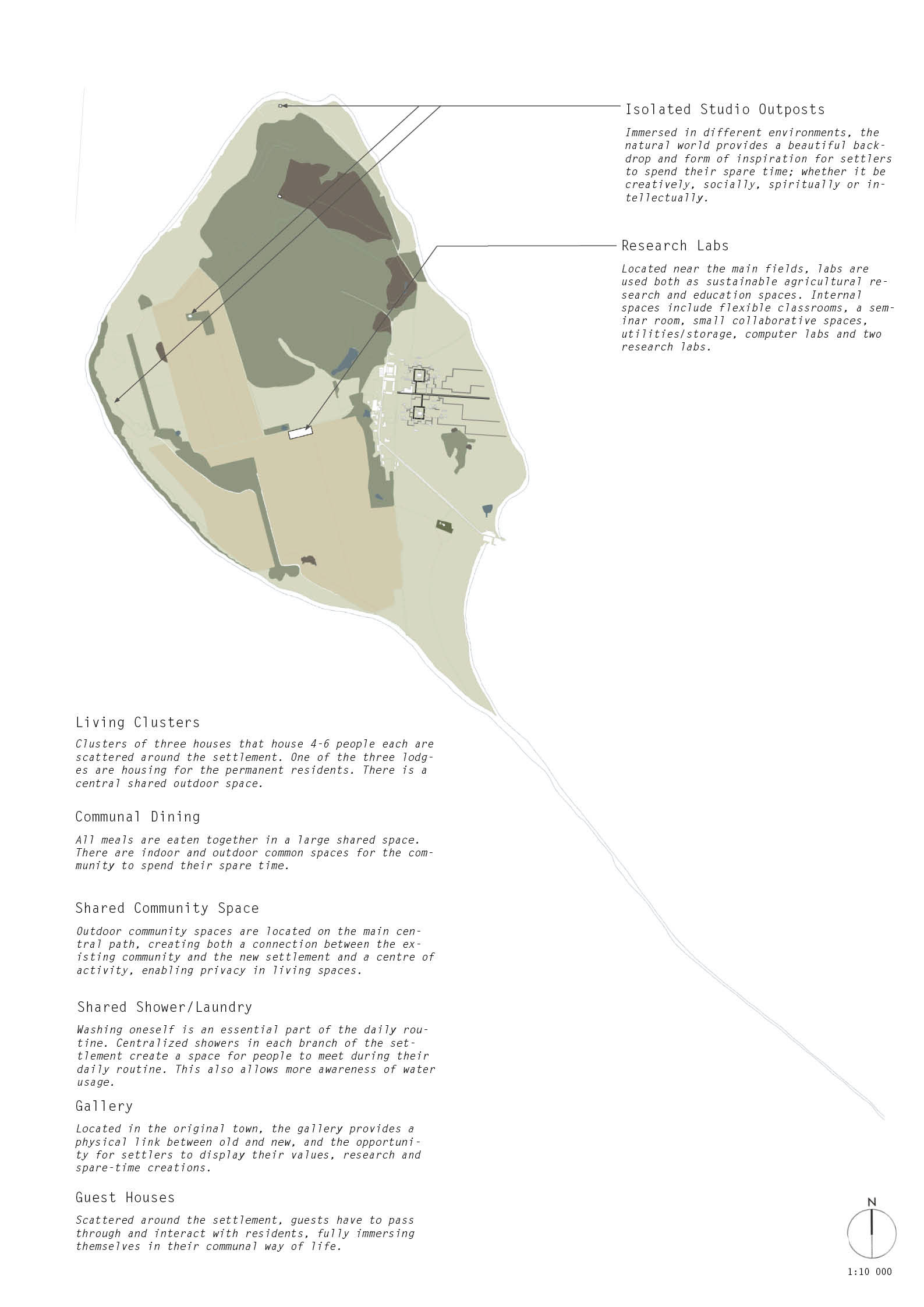 Isolated Studio Outposts

Immersed in different environments, the natural world provides a beautiful backdrop and form of inspiration for settlers to spend their spare time; whether it be creatively, socially, spiritually or intellectually.

Research Labs

Located near the main fields, labs are used both as sustainable agricultural research and education spaces. Internal spaces include flexible classrooms, a seminar room, small collaborative spaces, utilities/storage, computer labs and two research labs.

Living Clusters

Clusters of three houses that house 4-6 people each are scattered around the settlement. One of the three lodges are housing for the permanent residents. There is a central shared outdoor space.

Communal Dining

All meals are eaten together in a large shared space. There are indoor and outdoor common spaces for the community to spend their spare time.

Shared Community Space

Outdoor community spaces are located on the main central path, creating both a connection between the existing community and the new settlement and a centre of activity, enabling privacy in living spaces.

Shared Shower/Laundry

Washing oneself is an essential part of the daily routine. Centralized showers in each branch of the settlement create a space for people to meet during their daily routine. This also allows more awareness of water usage.

Gallery

Located in the original town, the gallery provides a physical link between old and new, and the opportunity for settlers to display their values, research and spare-time creations.

Guest Houses

Scattered around the settlement, guests have to pass through and interact with residents, fully immersing themselves in their communal way of life.

N

1:10 000